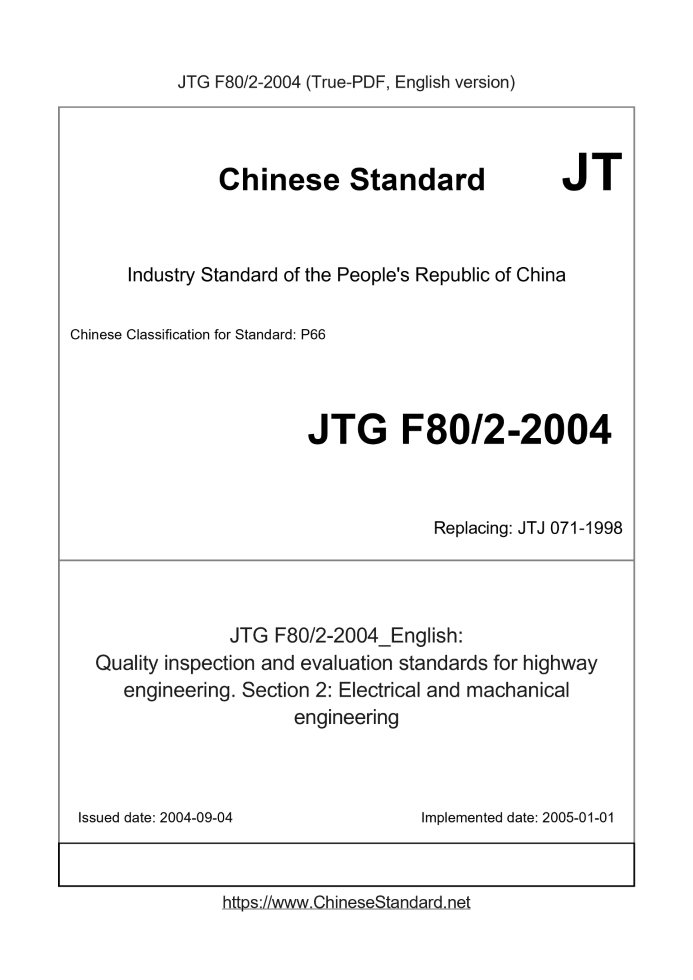 JTG F80/2-2004 (True-PDF, English version)

Chinese Standard

JT

Industry Standard of the People's Republic of China

Chinese Classification for Standard: P66

JTG F80/2-2004

Replacing: JTJ 071-1998

JTG F80/2-2004_English:
Quality inspection and evaluation standards for highway engineering. Section 2: Electrical and machanical engineering

Issued date: 2004-09-04

Implemented date: 2005-01-01

https://www.ChineseStandard.net